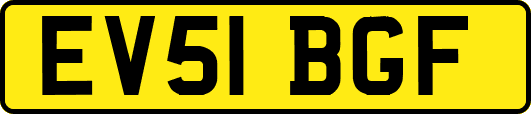 EV51 BGF